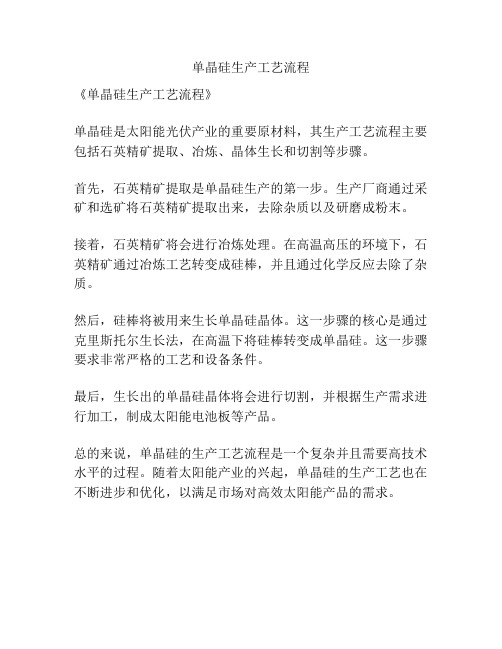 单晶硅生产工艺流程

《单晶硅生产工艺流程》

单晶硅是太阳能光伏产业的重要原材料，其生产工艺流程主要包括石英精矿提取、冶炼、晶体生长和切割等步骤。

首先，石英精矿提取是单晶硅生产的第一步。生产厂商通过采矿和选矿将石英精矿提取出来，去除杂质以及研磨成粉末。

接着，石英精矿将会进行冶炼处理。在高温高压的环境下，石英精矿通过冶炼工艺转变成硅棒，并且通过化学反应去除了杂质。

然后，硅棒将被用来生长单晶硅晶体。这一步骤的核心是通过克里斯托尔生长法，在高温下将硅棒转变成单晶硅。这一步骤要求非常严格的工艺和设备条件。

最后，生长出的单晶硅晶体将会进行切割，并根据生产需求进行加工，制成太阳能电池板等产品。

总的来说，单晶硅的生产工艺流程是一个复杂并且需要高技术水平的过程。随着太阳能产业的兴起，单晶硅的生产工艺也在不断进步和优化，以满足市场对高效太阳能产品的需求。